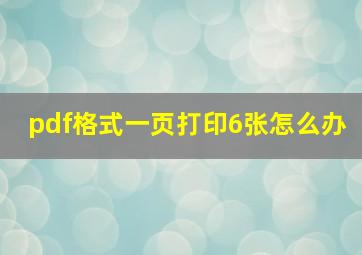 pdf格式一页打印6张怎么办